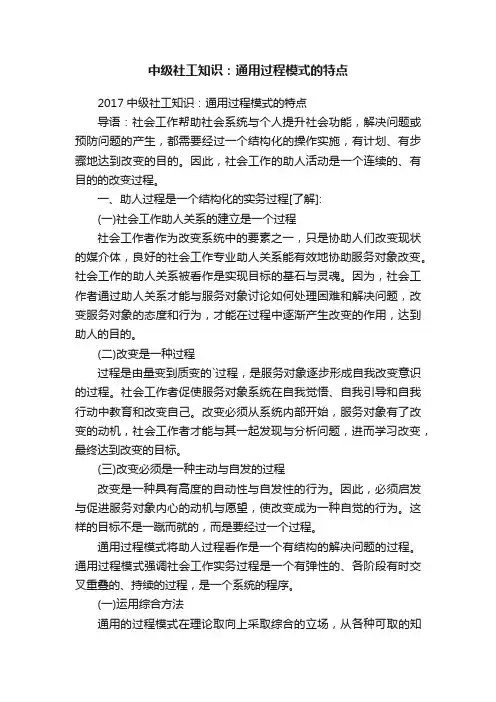 中级社工知识：通用过程模式的特点

2017 中级社工知识：通用过程模式的特点

导语：社会工作帮助社会系统与个人提升社会功能，解决问题或预防问题的产生，都需要经过一个结构化的操作实施，有计划、有步骤地达到改变的目的。因此，社会工作的助人活动是一个连续的、有目的的改变过程。

一、助人过程是一个结构化的实务过程[了解]:

(一)社会工作助人关系的建立是一个过程

社会工作者作为改变系统中的要素之一，只是协助人们改变现状的媒介体，良好的社会工作专业助人关系能有效地协助服务对象改变。社会工作的助人关系被看作是实现目标的基石与灵魂。因为，社会工作者通过助人关系才能与服务对象讨论如何处理困难和解决问题，改变服务对象的态度和行为，才能在过程中逐渐产生改变的作用，达到助人的目的。

(二)改变是一种过程

过程是由量变到质变的`过程，是服务对象逐步形成自我改变意识的过程。社会工作者促使服务对象系统在自我觉悟、自我引导和自我行动中教育和改变自己。改变必须从系统内部开始，服务对象有了改变的动机，社会工作者才能与其一起发现与分析问题，进而学习改变，最终达到改变的目标。

(三)改变必须是一种主动与自发的过程

改变是一种具有高度的自动性与自发性的行为。因此，必须启发与促进服务对象内心的动机与愿望，使改变成为一种自觉的行为。这样的目标不是一蹴而就的，而是要经过一个过程。

通用过程模式将助人过程看作是一个有结构的解决问题的过程。通用过程模式强调社会工作实务过程是一个有弹性的、各阶段有时交叉重叠的、持续的过程，是一个系统的程序。

(一)运用综合方法

通用的过程模式在理论取向上采取综合的立场，从各种可取的知